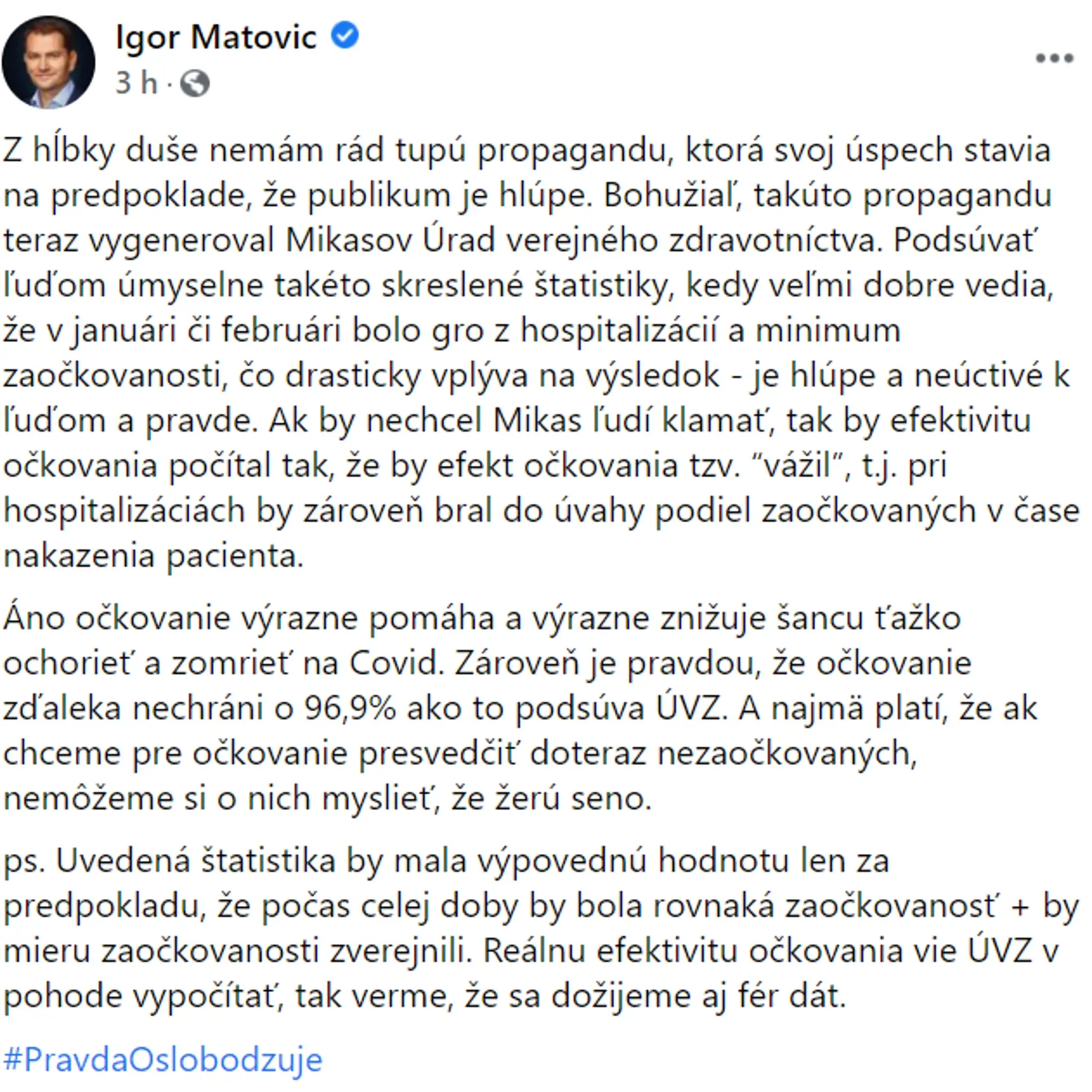 Igor Matovic
3 h ·

Z hĺbky duše nemám rád tupú propagandu, ktorá svoj úspech stavia na predpoklade, že publikum je hlúpe. Bohužiaľ, takúto propagandu teraz vygeneroval Mikasov Úrad verejného zdravotníctva. Podsúvať ľuďom úmyselne takéto skreslené štatistiky, kedy veľmi dobre vedia, že v januári či februári bolo gro z hospitalizácií a minimum zaočkovanosti, čo drasticky vplýva na výsledok - je hlúpe a neúctivé k ľuďom a pravde. Ak by nechcel Mikas ľudí klamať, tak by efektivitu očkovania počítal tak, že by efekt očkovania tzv. "vážil", t.j. pri hospitalizáciách by zároveň bral do úvahy podiel zaočkovaných v čase nakazenia pacienta.

Áno očkovanie výrazne pomáha a výrazne znižuje šancu ťažko ochorieť a zomrieť na Covid. Zároveň je pravdou, že očkovanie zďaleka nechráni o 96,9% ako to podsúva ÚVZ. A najmä platí, že ak chceme pre očkovanie presvedčiť doteraz nezaočkovaných, nemôžeme si o nich myslieť, že žerú seno.

ps. Uvedená štatistika by mala výpovednú hodnotu len za predpokladu, že počas celej doby by bola rovnaká zaočkovanosť + by mieru zaočkovanosti zverejnili. Reálnu efektivitu očkovania vie ÚVZ v pohode vypočítať, tak verme, že sa dožijeme aj fér dát.

#PravdaOslobodzuje